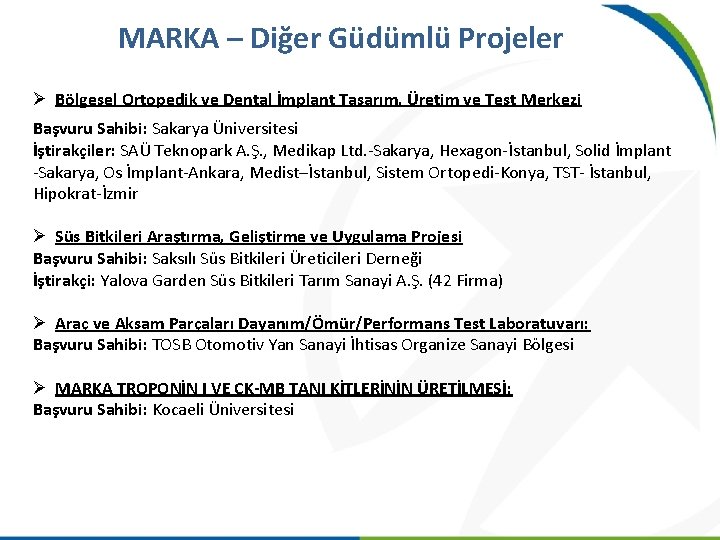 MARKA – Diğer Güdümlü Projeler

➢ Bölgesel Ortopedik ve Dental İmplant Tasarım, Üretim ve Test Merkezi

Başvuru Sahibi: Sakarya Üniversitesi
İştirakçiler: SAÜ Teknopark A.Ş., Medikap Ltd.-Sakarya, Hexagon-İstanbul, Solid İmplant -Sakarya, Os İmplant-Ankara, Medist–İstanbul, Sistem Ortopedi-Konya, TST- İstanbul, Hipokrat-İzmir

➢ Süs Bitkileri Araştırma, Geliştirme ve Uygulama Projesi
Başvuru Sahibi: Saksılı Süs Bitkileri Üreticileri Derneği
İştirakçi: Yalova Garden Süs Bitkileri Tarım Sanayi A.Ş. (42 Firma)

➢ Araç ve Aksam Parçaları Dayanım/Ömür/Performans Test Laboratuvarı:
Başvuru Sahibi: TOSB Otomotiv Yan Sanayi İhtisas Organize Sanayi Bölgesi

➢ MARKA TROPONİN I VE CK-MB TANI KİTLERİNİN ÜRETİLMESİ:
Başvuru Sahibi: Kocaeli Üniversitesi